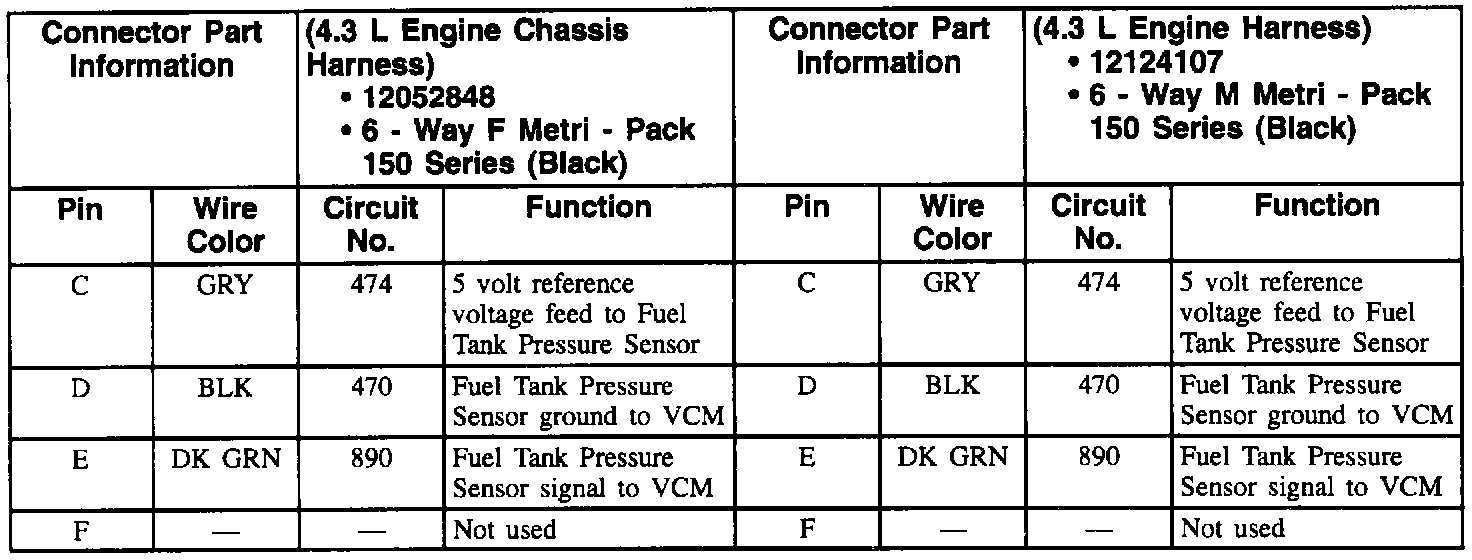 | Connector Part Information | | (4.3 L Engine Chassis Harness) • 12052848 • 6 - Way F Metri - Pack 150 Series (Black) | | Connector Part Information | | (4.3 L Engine Harness) • 12124107 • 6 - Way M Metri - Pack 150 Series (Black) | |
|---|---|---|---|---|---|---|---|
| Pin | Wire Color | Circuit No. | Function | Pin | Wire Color | Circuit No. | Function |
| C | GRY | 474 | 5 volt reference voltage feed to Fuel Tank Pressure Sensor | C | GRY | 474 | 5 volt reference voltage feed to Fuel Tank Pressure Sensor |
| D | BLK | 470 | Fuel Tank Pressure Sensor ground to VCM | D | BLK | 470 | Fuel Tank Pressure Sensor ground to VCM |
| E | DK GRN | 890 | Fuel Tank Pressure Sensor signal to VCM | E | DK GRN | 890 | Fuel Tank Pressure Sensor signal to VCM |
| F | — | — | Not used | F | — | — | Not used |